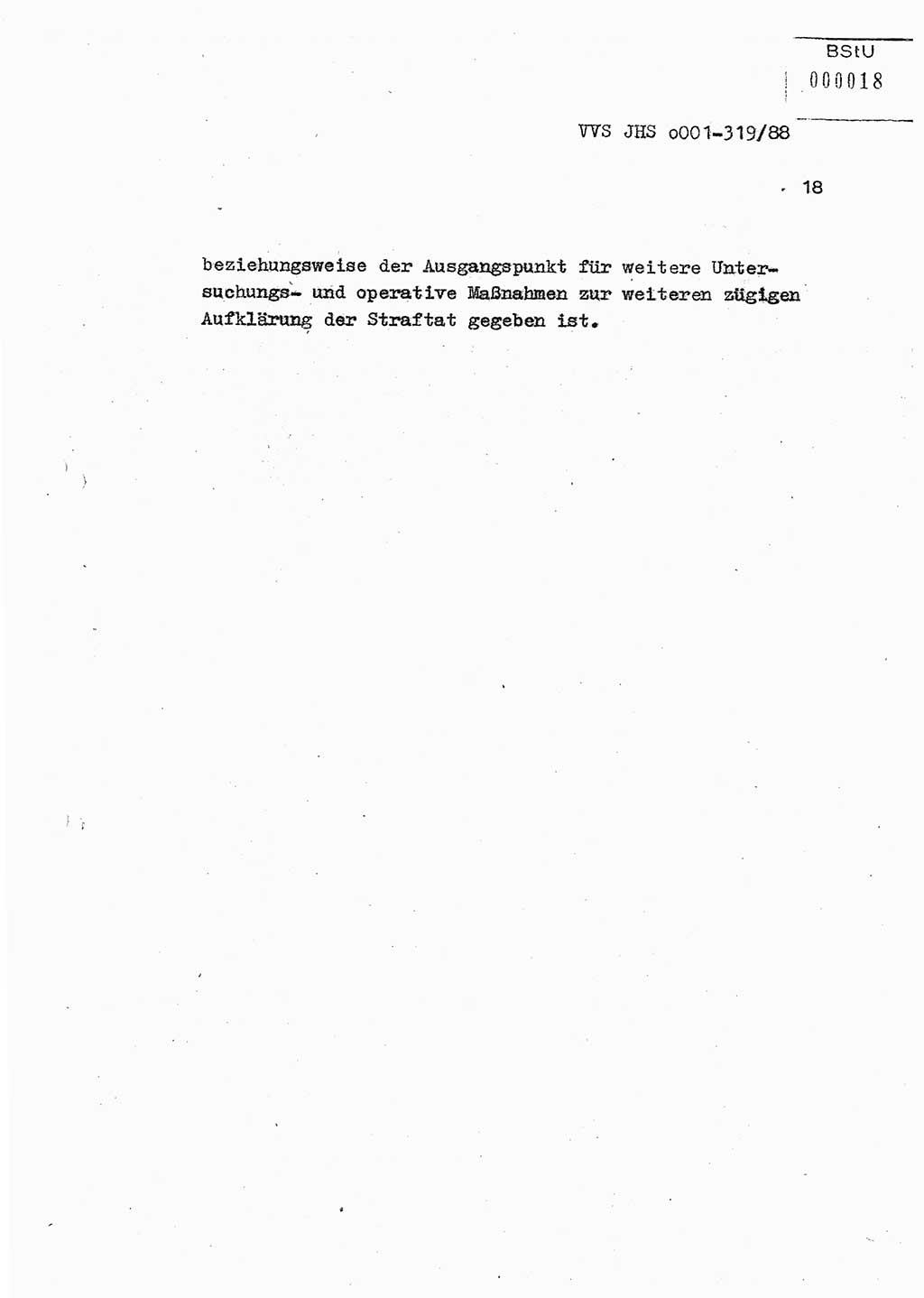 BStU
000018

VVS JHS o001-319/88

18

beziehungsweise der Ausgangspunkt für weitere Untersuchungs- und operative Maßnahmen zur weiteren zügigen Aufklärung der Straftat gegeben ist.